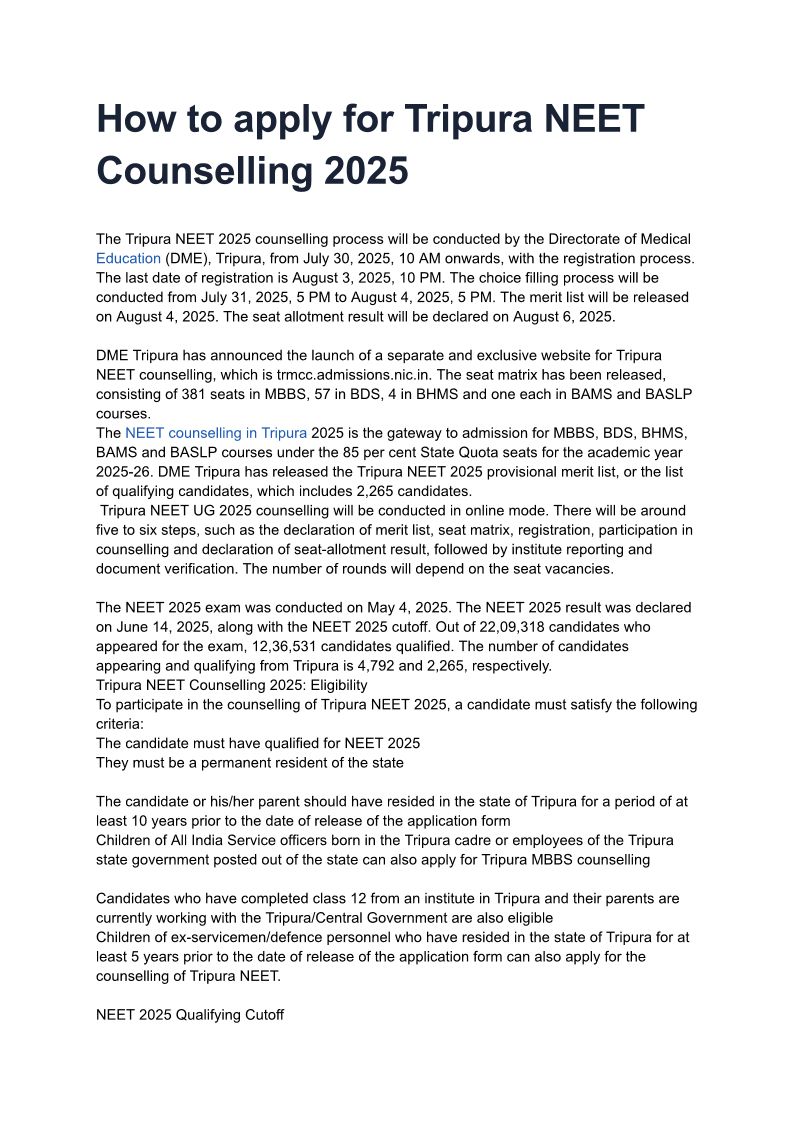 How to apply for Tripura NEET Counselling 2025

The Tripura NEET 2025 counselling process will be conducted by the Directorate of Medical Education (DME), Tripura, from July 30, 2025, 10 AM onwards, with the registration process. The last date of registration is August 3, 2025, 10 PM. The choice filling process will be conducted from July 31, 2025, 5 PM to August 4, 2025, 5 PM. The merit list will be released on August 4, 2025. The seat allotment result will be declared on August 6, 2025.

DME Tripura has announced the launch of a separate and exclusive website for Tripura NEET counselling, which is trmcc.admissions.nic.in. The seat matrix has been released, consisting of 381 seats in MBBS, 57 in BDS, 4 in BHMS and one each in BAMS and BASLP courses.
The NEET counselling in Tripura 2025 is the gateway to admission for MBBS, BDS, BHMS, BAMS and BASLP courses under the 85 per cent State Quota seats for the academic year 2025-26. DME Tripura has released the Tripura NEET 2025 provisional merit list, or the list of qualifying candidates, which includes 2,265 candidates.
Tripura NEET UG 2025 counselling will be conducted in online mode. There will be around five to six steps, such as the declaration of merit list, seat matrix, registration, participation in counselling and declaration of seat-allotment result, followed by institute reporting and document verification. The number of rounds will depend on the seat vacancies.

The NEET 2025 exam was conducted on May 4, 2025. The NEET 2025 result was declared on June 14, 2025, along with the NEET 2025 cutoff. Out of 22,09,318 candidates who appeared for the exam, 12,36,531 candidates qualified. The number of candidates appearing and qualifying from Tripura is 4,792 and 2,265, respectively.
Tripura NEET Counselling 2025: Eligibility
To participate in the counselling of Tripura NEET 2025, a candidate must satisfy the following criteria:
The candidate must have qualified for NEET 2025
They must be a permanent resident of the state

The candidate or his/her parent should have resided in the state of Tripura for a period of at least 10 years prior to the date of release of the application form
Children of All India Service officers born in the Tripura cadre or employees of the Tripura state government posted out of the state can also apply for Tripura MBBS counselling

Candidates who have completed class 12 from an institute in Tripura and their parents are currently working with the Tripura/Central Government are also eligible
Children of ex-servicemen/defence personnel who have resided in the state of Tripura for at least 5 years prior to the date of release of the application form can also apply for the counselling of Tripura NEET.

NEET 2025 Qualifying Cutoff